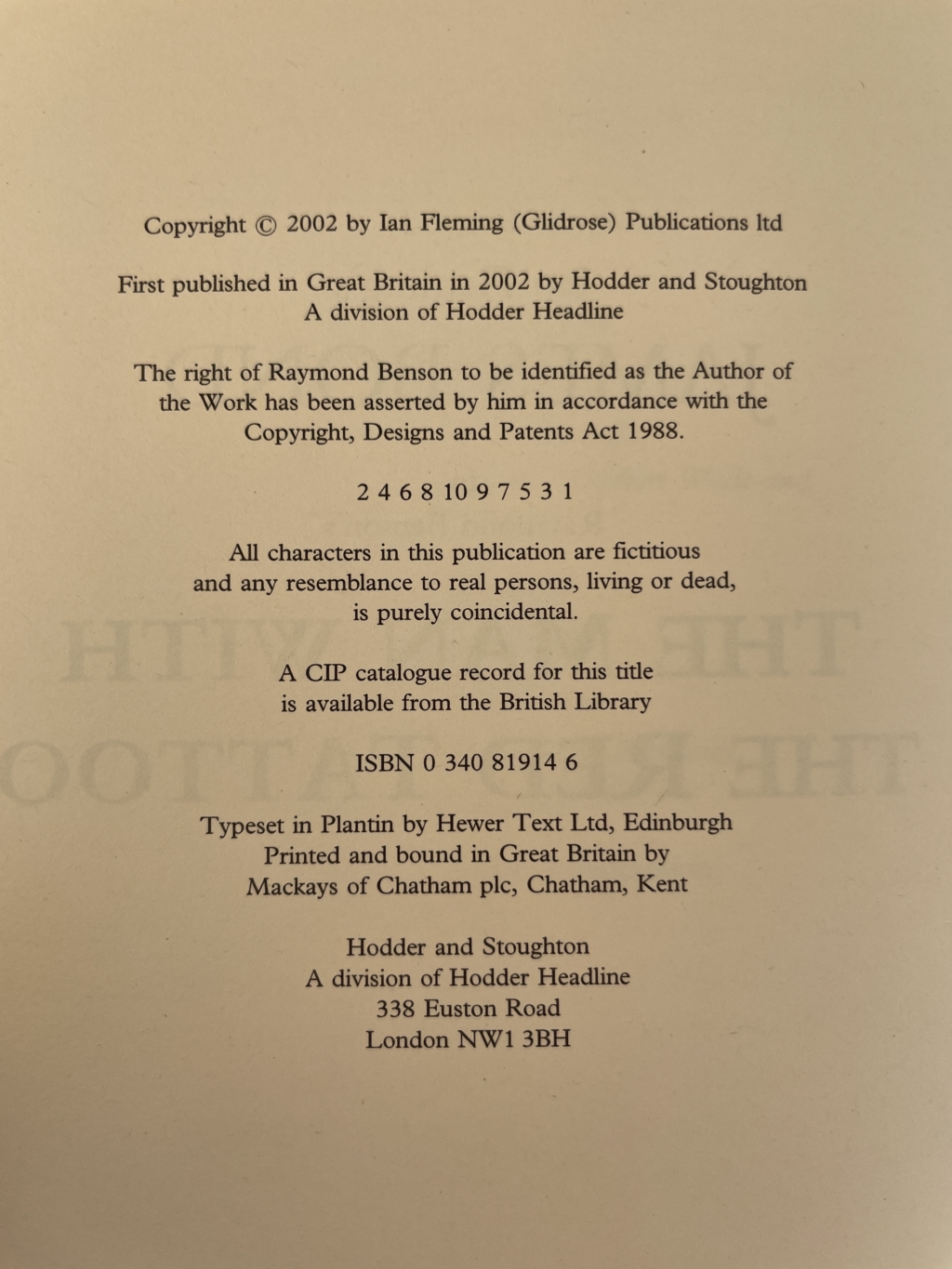 Copyright © 2002 by Ian Fleming (Glidrose) Publications ltd

First published in Great Britain in 2002 by Hodder and Stoughton
A division of Hodder Headline

The right of Raymond Benson to be identified as the Author of the Work has been asserted by him in accordance with the Copyright, Designs and Patents Act 1988.

2 4 6 8 10 9 7 5 3 1

All characters in this publication are fictitious and any resemblance to real persons, living or dead, is purely coincidental.

A CIP catalogue record for this title is available from the British Library

ISBN 0 340 81914 6

Typeset in Plantin by Hewer Text Ltd, Edinburgh
Printed and bound in Great Britain by
Mackays of Chatham plc, Chatham, Kent

Hodder and Stoughton
A division of Hodder Headline
338 Euston Road
London NW1 3BH